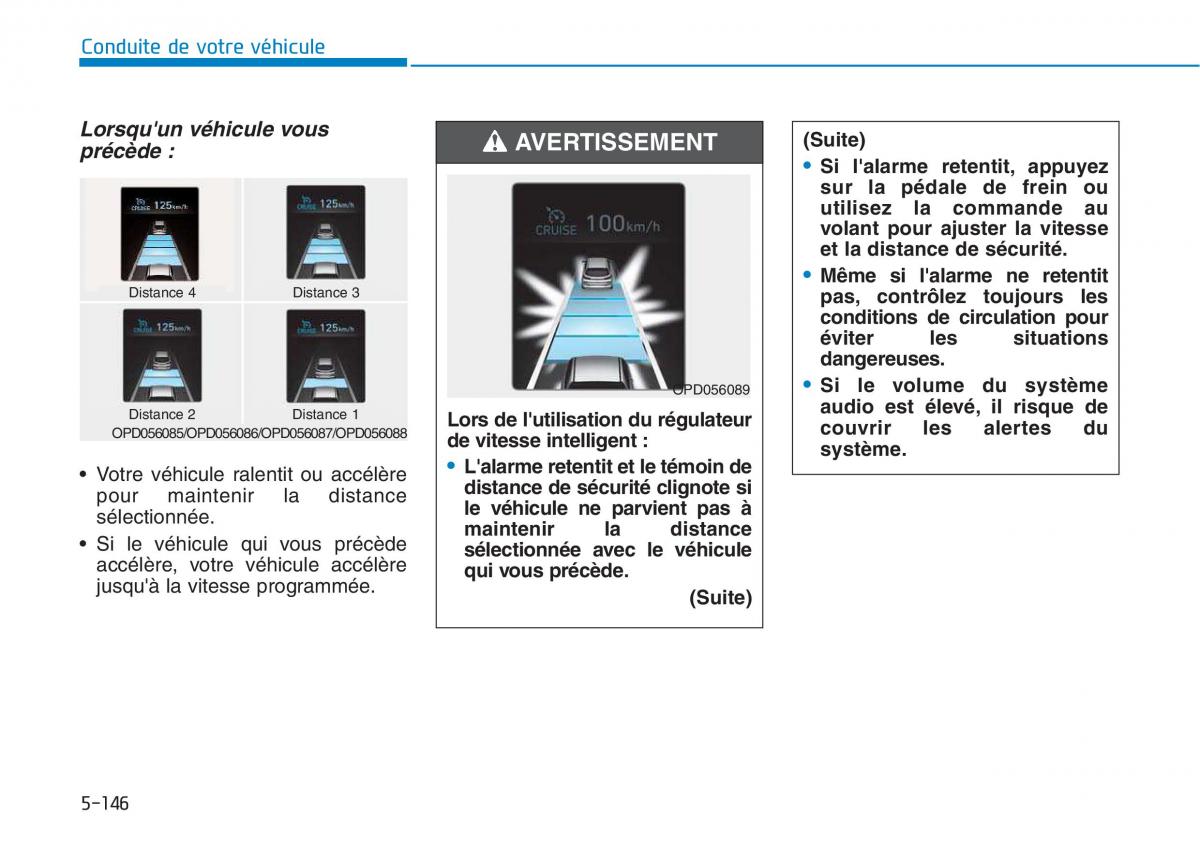 Conduite de votre véhicule

Lorsqu'un véhicule vous précède :

CRUISE 125km/h
Distance 4

CRUISE 125km/h
Distance 3

CRUISE 125km/h
Distance 2

CRUISE 125km/h
Distance 1

OPD056085/OPD056086/OPD056087/OPD056088

• Votre véhicule ralentit ou accélère pour maintenir la distance sélectionnée.
• Si le véhicule qui vous précède accélère, votre véhicule accélère jusqu'à la vitesse programmée.

AVERTISSEMENT

CRUISE 100km/h

OPD056089

Lors de l'utilisation du régulateur de vitesse intelligent :
• L'alarme retentit et le témoin de distance de sécurité clignote si le véhicule ne parvient pas à maintenir la distance sélectionnée avec le véhicule qui vous précède.

(Suite)

(Suite)
• Si l'alarme retentit, appuyez sur la pédale de frein ou utilisez la commande au volant pour ajuster la vitesse et la distance de sécurité.
• Même si l'alarme ne retentit pas, contrôlez toujours les conditions de circulation pour éviter les situations dangereuses.
• Si le volume du système audio est élevé, il risque de couvrir les alertes du système.

5-146